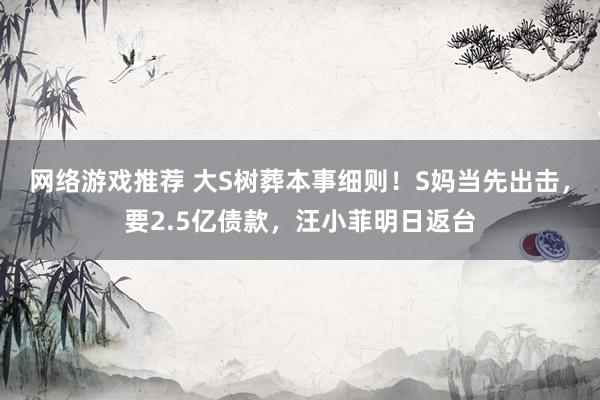 网络游戏推荐 大S树葬本事细则！S妈当先出击，要2.5亿债款，汪小菲明日返台